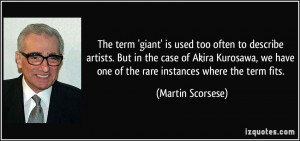 The term 'giant' is used too often to describe artists. But in the case of Akira Kurosawa, we have one of the rare instances where the term fits.

(Martin Scorsese)

izquotes.com